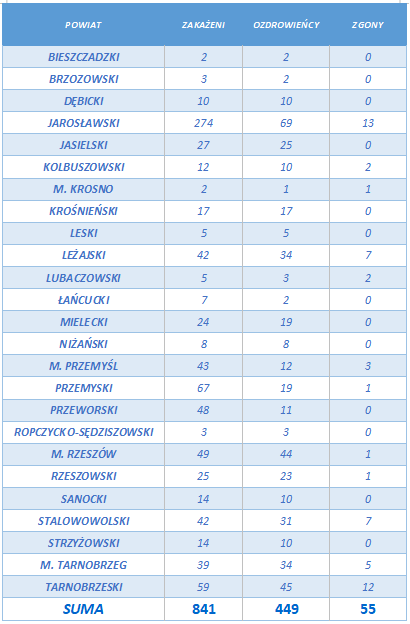 | POWIAT | ZAKAŻENI | OZDROWIEŃCY | ZGONY |
|---|---|---|---|
| BIESZCZADZKI | 2 | 2 | 0 |
| BRZOZOWSKI | 3 | 2 | 0 |
| DĘBICKI | 10 | 10 | 0 |
| JAROSŁAWSKI | 274 | 69 | 13 |
| JASIELSKI | 27 | 25 | 0 |
| KOLBUSZOWSKI | 12 | 10 | 2 |
| M. KROSNO | 2 | 1 | 1 |
| KROŚNIEŃSKI | 17 | 17 | 0 |
| LESKI | 5 | 5 | 0 |
| LEŻAJSKI | 42 | 34 | 7 |
| LUBACZOWSKI | 5 | 3 | 2 |
| ŁAŃCUCKI | 7 | 2 | 0 |
| MIELECKI | 24 | 19 | 0 |
| NIŻAŃSKI | 8 | 8 | 0 |
| M. PRZEMYŚL | 43 | 12 | 3 |
| PRZEMYSKI | 67 | 19 | 1 |
| PRZEWORSKI | 48 | 11 | 0 |
| ROPCZYCKO-SĘDZISZOWSKI | 3 | 3 | 0 |
| M. RZESZÓW | 49 | 44 | 1 |
| RZESZOWSKI | 25 | 23 | 1 |
| SANOCKI | 14 | 10 | 0 |
| STALOWOWOLSKI | 42 | 31 | 7 |
| STRZYŻOWSKI | 14 | 10 | 0 |
| M. TARNOBRZEG | 39 | 34 | 5 |
| TARNOBRZESKI | 59 | 45 | 12 |
| SUMA | 841 | 449 | 55 |